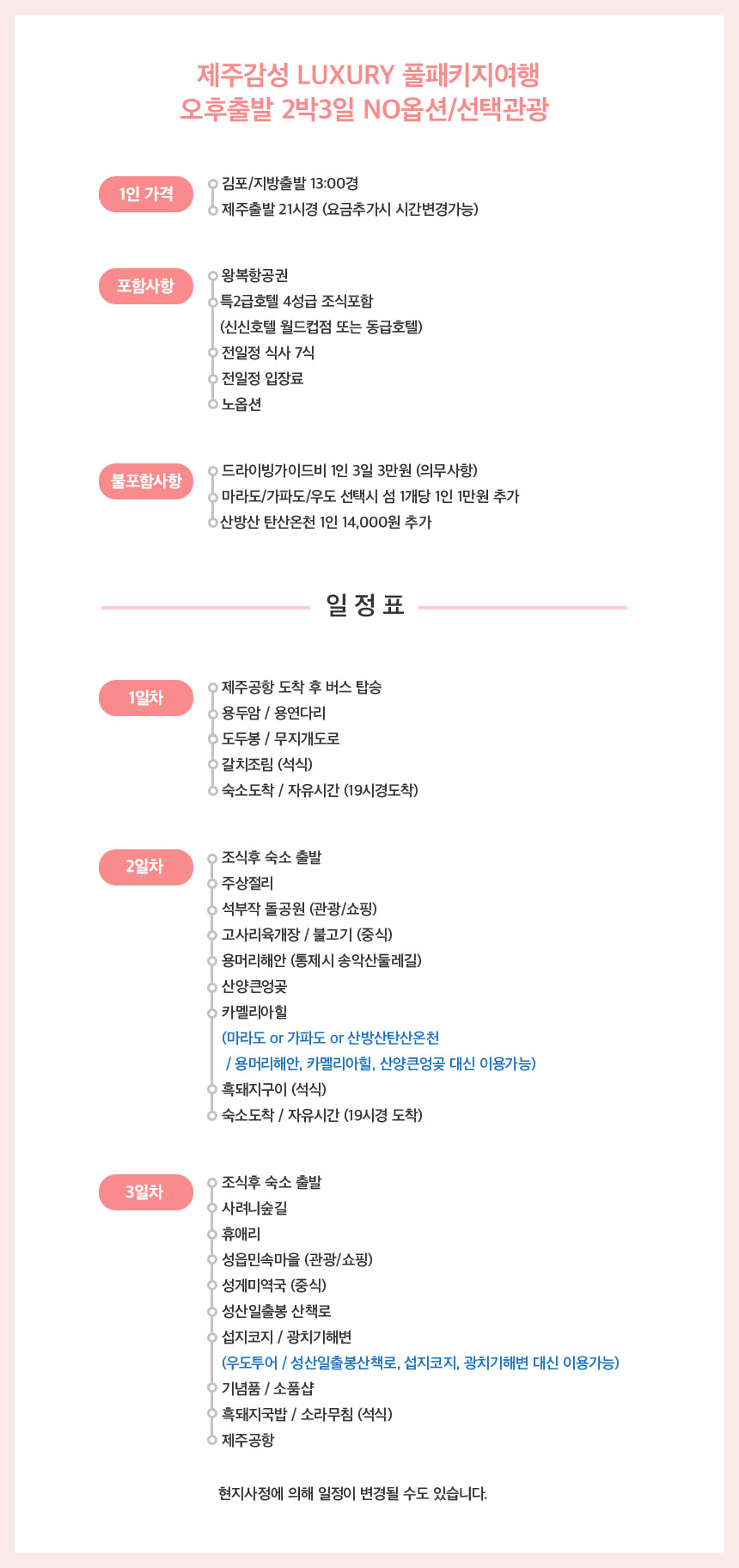 제주감성 LUXURY 풀패키지여행
오후출발 2박3일 NO옵션/선택관광

1인 가격
김포/지방출발 13:00경
제주출발 21시경 (요금추가시 시간변경가능)

포함사항
왕복항공권
특2급호텔 4성급 조식포함
(신신호텔 월드컵점 또는 동급호텔)
전일정 식사 7식
전일정 입장료
노옵션

불포함사항
드라이빙가이드비 1인 3일 3만원 (의무사항)
마라도/가파도/우도 선택시 섬 1개당 1인 1만원 추가
산방산 탄산온천 1인 14,000원 추가

일 정 표

1일차
제주공항 도착 후 버스 탑승
용두암 / 용연다리
도두봉 / 무지개도로
갈치조림 (석식)
숙소도착 / 자유시간 (19시경도착)

2일차
조식후 숙소 출발
주상절리
석부작 돌공원 (관광/쇼핑)
고사리육개장 / 불고기 (중식)
용머리해안 (통제시 송악산둘레길)
산양큰엉곶
카멜리아힐
(마라도 or 가파도 or 산방산탄산온천
/ 용머리해안, 카멜리아힐, 산양큰엉곶 대신 이용가능)
흑돼지구이 (석식)
숙소도착 / 자유시간 (19시경 도착)

3일차
조식후 숙소 출발
사려니숲길
휴애리
성읍민속마을 (관광/쇼핑)
성게미역국 (중식)
성산일출봉 산책로
섭지코지 / 광치기해변
(우도투어 / 성산일출봉산책로, 섭지코지, 광치기해변 대신 이용가능)
기념품 / 소품샵
흑돼지국밥 / 소라무침 (석식)
제주공항

현지사정에 의해 일정이 변경될 수도 있습니다.